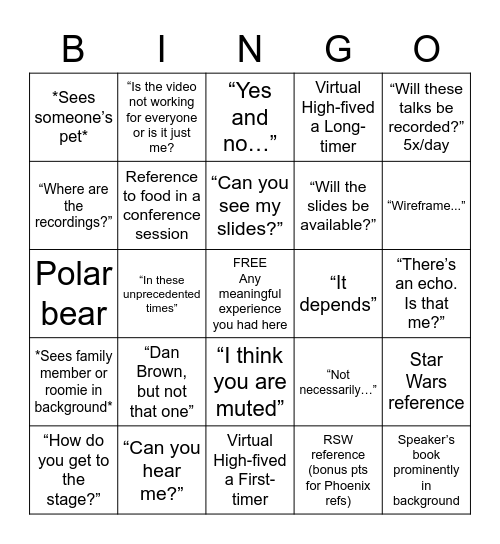 | B | I | N | G | O |
|---|---|---|---|---|
| \*Sees someone's pet\* | "Is the video not working for everyone or is it just me? | "Yes and no…" | Virtual High-fived a Long-timer | "Will these talks be recorded?" 5x/day |
| "Where are the recordings?" | Reference to food in a conference session | "Can you see my slides?" | "Will the slides be available?" | "Wireframe..." |
| Polar bear | "In these unprecedented times" | FREE Any meaningful experience you had here | "It depends" | "There's an echo. Is that me?" |
| \*Sees family member or roomie in background\* | "Dan Brown, but not that one" | "I think you are muted" | "Not necessarily…" | Star Wars reference |
| "How do you get to the stage?" | "Can you hear me?" | Virtual High-fived a First-timer | RSW reference (bonus pts for Phoenix refs) | Speaker's book prominently in background |